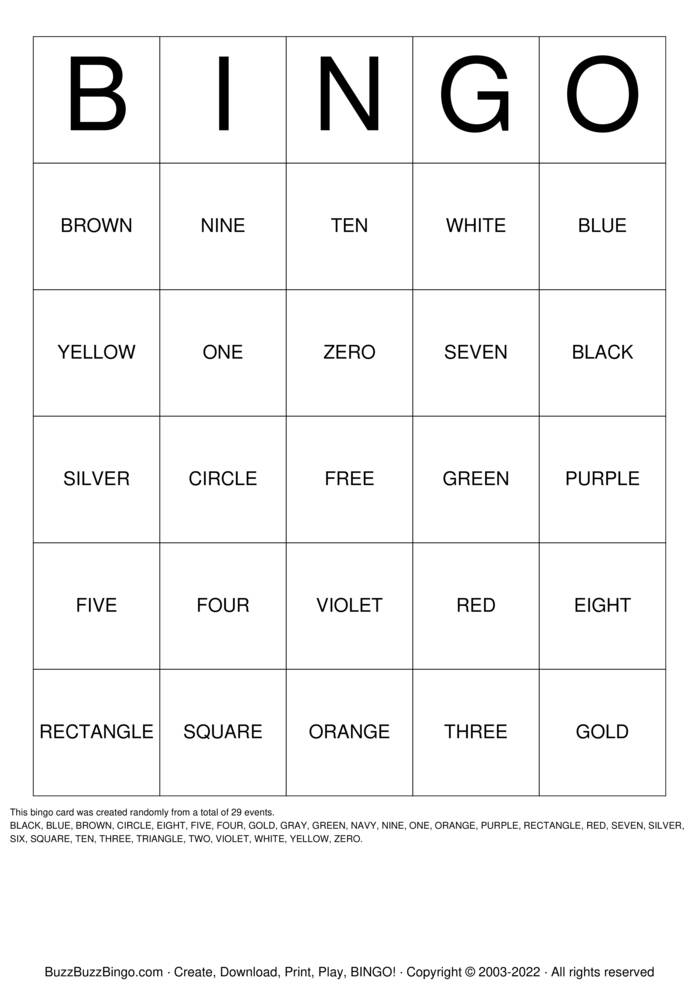 | B | I | N | G | O |
|---|---|---|---|---|
| BROWN | NINE | TEN | WHITE | BLUE |
| YELLOW | ONE | ZERO | SEVEN | BLACK |
| SILVER | CIRCLE | FREE | GREEN | PURPLE |
| FIVE | FOUR | VIOLET | RED | EIGHT |
| RECTANGLE | SQUARE | ORANGE | THREE | GOLD |

This bingo card was created randomly from a total of 29 events.
BLACK, BLUE, BROWN, CIRCLE, EIGHT, FIVE, FOUR, GOLD, GRAY, GREEN, NAVY, NINE, ONE, ORANGE, PURPLE, RECTANGLE, RED, SEVEN, SILVER, SIX, SQUARE, TEN, THREE, TRIANGLE, TWO, VIOLET, WHITE, YELLOW, ZERO.

BuzzBuzzBingo.com · Create, Download, Print, Play, BINGO! · Copyright © 2003-2022 · All rights reserved